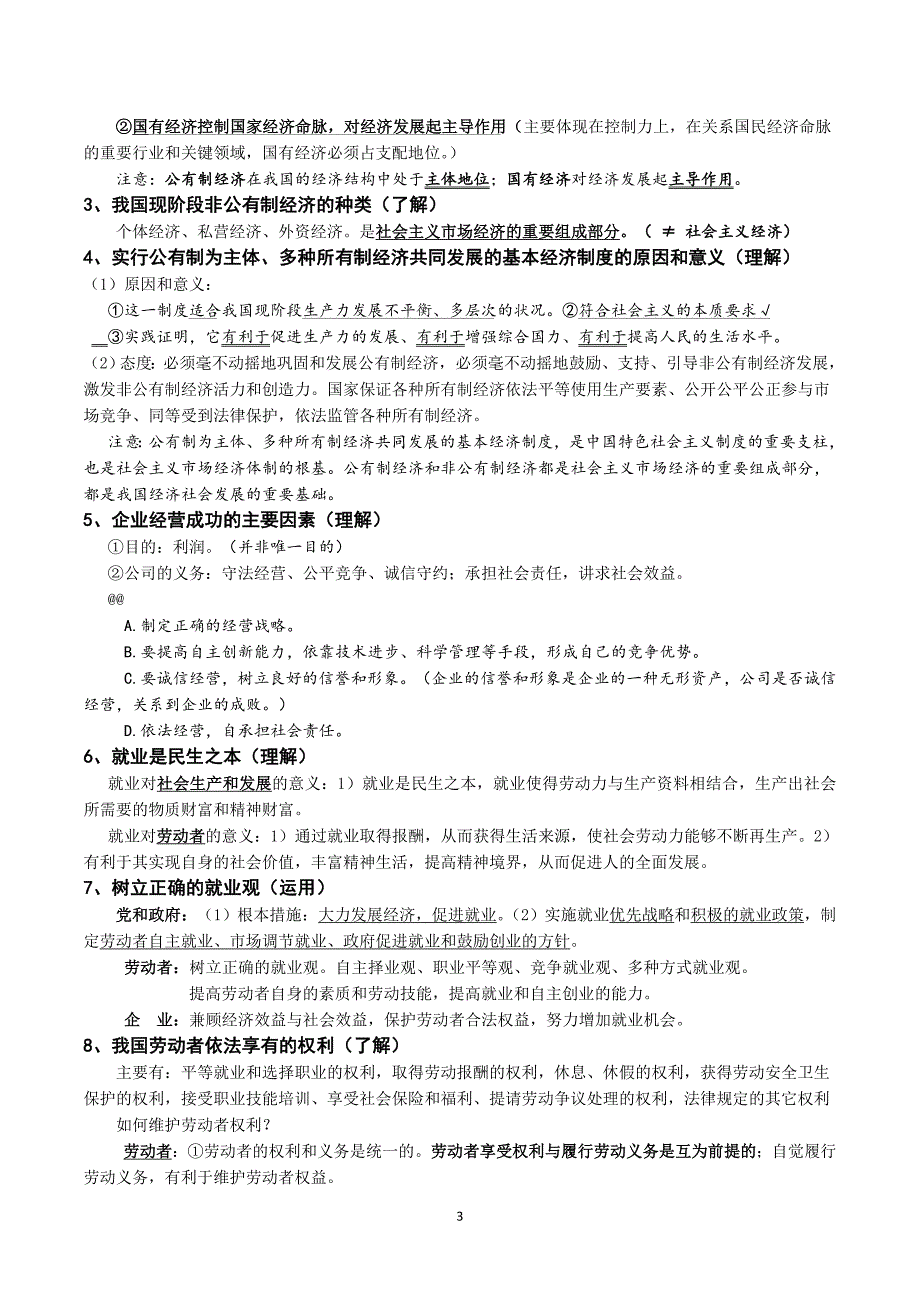 ②国有经济控制国家经济命脉，对经济发展起主导作用（主要体现在控制力上，在关系国民经济命脉的重要行业和关键领域，国有经济必须占支配地位。）

注意：公有制经济在我国的经济结构中处于主体地位；国有经济对经济发展起主导作用。

3、我国现阶段非公有制经济的种类（了解）

个体经济、私营经济、外资经济。是社会主义市场经济的重要组成部分。（ ≠ 社会主义经济）

4、实行公有制为主体、多种所有制经济共同发展的基本经济制度的原因和意义（理解）

（1）原因和意义：

①这一制度适合我国现阶段生产力发展不平衡、多层次的状况。②符合社会主义的本质要求√

③实践证明，它有利于促进生产力的发展、有利于增强综合国力、有利于提高人民的生活水平。

（2）态度：必须毫不动摇地巩固和发展公有制经济，必须毫不动摇地鼓励、支持、引导非公有制经济发展，激发非公有制经济活力和创造力。国家保证各种所有制经济依法平等使用生产要素、公开公平公正参与市场竞争、同等受到法律保护，依法监管各种所有制经济。

注意：公有制为主体、多种所有制经济共同发展的基本经济制度，是中国特色社会主义制度的重要支柱，也是社会主义市场经济体制的根基。公有制经济和非公有制经济都是社会主义市场经济的重要组成部分，都是我国经济社会发展的重要基础。

5、企业经营成功的主要因素（理解）

①目的：利润。（并非唯一目的）

②公司的义务：守法经营、公平竞争、诚信守约；承担社会责任，讲求社会效益。

@@

A.制定正确的经营战略。

B.要提高自主创新能力，依靠技术进步、科学管理等手段，形成自己的竞争优势。

C.要诚信经营，树立良好的信誉和形象。（企业的信誉和形象是企业的一种无形资产，公司是否诚信经营，关系到企业的成败。）

D.依法经营，自承担社会责任。

6、就业是民生之本（理解）

就业对社会生产和发展的意义：1）就业是民生之本，就业使得劳动力与生产资料相结合，生产出社会所需要的物质财富和精神财富。

就业对劳动者的意义：1）通过就业取得报酬，从而获得生活来源，使社会劳动力能够不断再生产。2）有利于其实现自身的社会价值，丰富精神生活，提高精神境界，从而促进人的全面发展。

7、树立正确的就业观（运用）

党和政府：（1）根本措施：大力发展经济，促进就业。（2）实施就业优先战略和积极的就业政策，制定劳动者自主就业、市场调节就业、政府促进就业和鼓励创业的方针。

劳动者：树立正确的就业观。自主择业观、职业平等观、竞争就业观、多种方式就业观。

提高劳动者自身的素质和劳动技能，提高就业和自主创业的能力。

企　业：兼顾经济效益与社会效益，保护劳动者合法权益，努力增加就业机会。

8、我国劳动者依法享有的权利（了解）

主要有：平等就业和选择职业的权利，取得劳动报酬的权利，休息、休假的权利，获得劳动安全卫生保护的权利，接受职业技能培训、享受社会保险和福利、提请劳动争议处理的权利，法律规定的其它权利

如何维护劳动者权利？

劳动者：①劳动者的权利和义务是统一的。劳动者享受权利与履行劳动义务是互为前提的；自觉履行劳动义务，有利于维护劳动者权益。

3